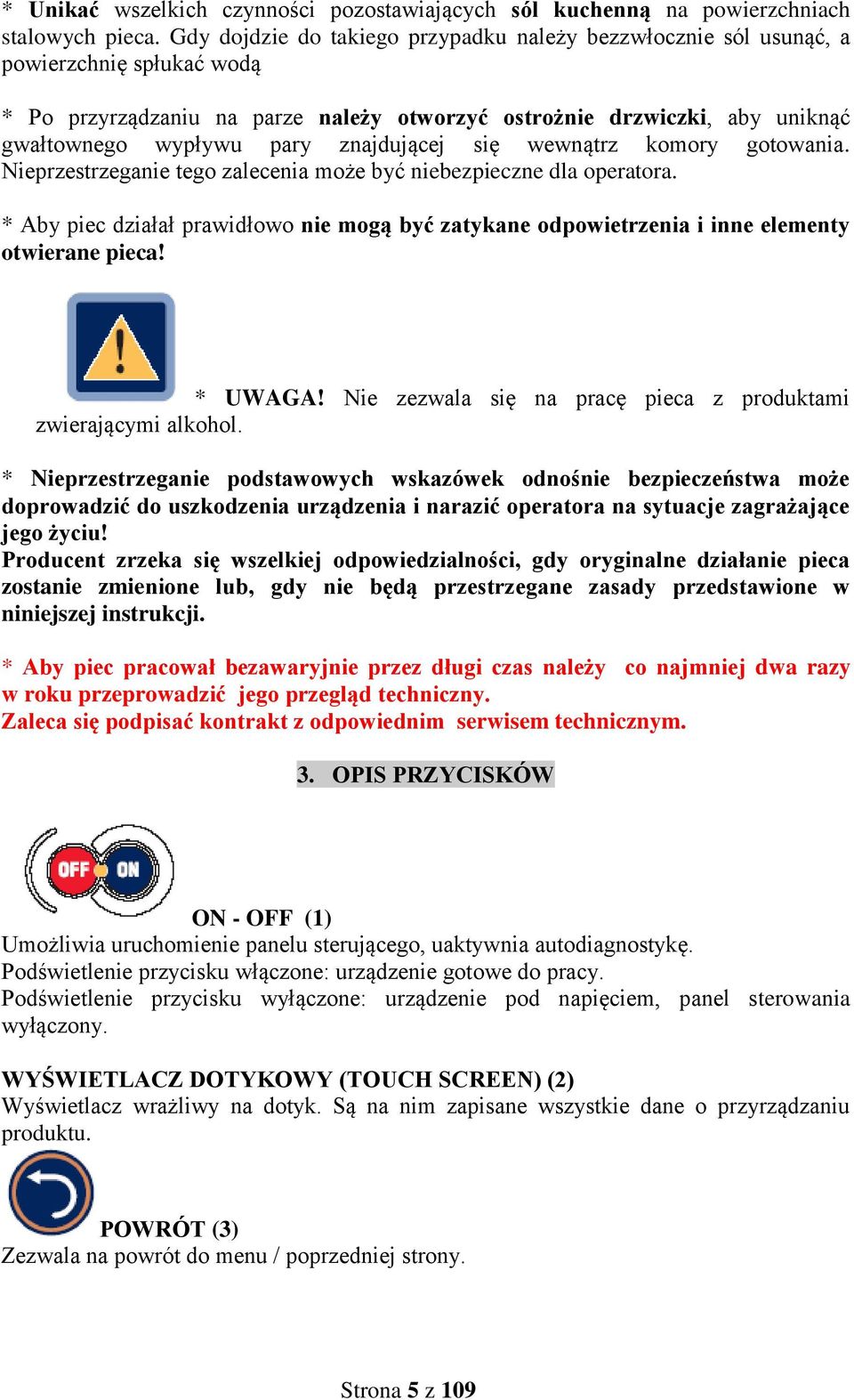 * Unikać wszelkich czynności pozostawiających sól kuchenną na powierzchniach stalowych pieca. Gdy dojdzie do takiego przypadku należy bezzwłocznie sól usunąć, a powierzchnię spłukać wodą

* Po przyrządzaniu na parze należy otworzyć ostrożnie drzwiczki, aby uniknąć gwałtownego wypływu pary znajdującej się wewnątrz komory gotowania. Nieprzestrzeganie tego zalecenia może być niebezpieczne dla operatora.

* Aby piec działał prawidłowo nie mogą być zatykane odpowietrzenia i inne elementy otwierane pieca!

* UWAGA! Nie zezwala się na pracę pieca z produktami zwierającymi alkohol.

* Nieprzestrzeganie podstawowych wskazówek odnośnie bezpieczeństwa może doprowadzić do uszkodzenia urządzenia i narazić operatora na sytuacje zagrażające jego życiu!
Producent zrzeka się wszelkiej odpowiedzialności, gdy oryginalne działanie pieca zostanie zmienione lub, gdy nie będą przestrzegane zasady przedstawione w niniejszej instrukcji.

* Aby piec pracował bezawaryjnie przez długi czas należy co najmniej dwa razy w roku przeprowadzić jego przegląd techniczny.
Zaleca się podpisać kontrakt z odpowiednim serwisem technicznym.

3. OPIS PRZYCISKÓW

OFF ON

ON - OFF (1)
Umożliwia uruchomienie panelu sterującego, uaktywnia autodiagnostykę.
Podświetlenie przycisku włączone: urządzenie gotowe do pracy.
Podświetlenie przycisku wyłączone: urządzenie pod napięciem, panel sterowania wyłączony.

WYŚWIETLACZ DOTYKOWY (TOUCH SCREEN) (2)
Wyświetlacz wrażliwy na dotyk. Są na nim zapisane wszystkie dane o przyrządzaniu produktu.

POWRÓT (3)
Zezwala na powrót do menu / poprzedniej strony.

Strona 5 z 109